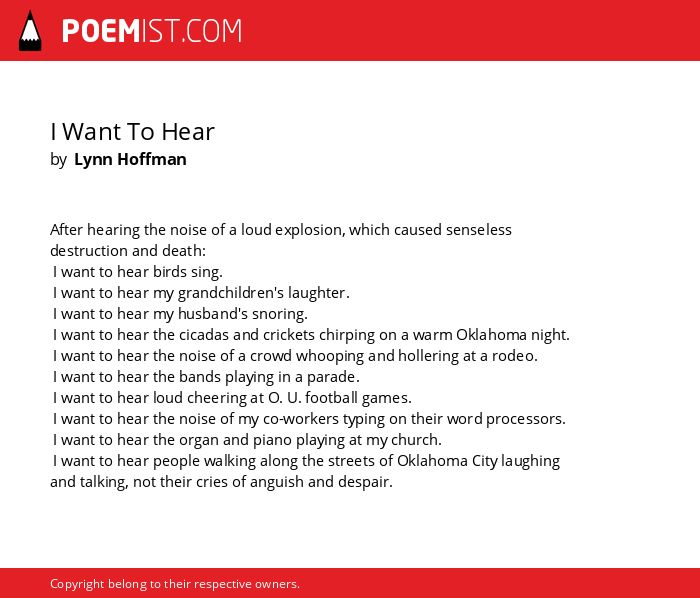 POEMIST.COM

I Want To Hear
by Lynn Hoffman

After hearing the noise of a loud explosion, which caused senseless destruction and death:
I want to hear birds sing.
I want to hear my grandchildren's laughter.
I want to hear my husband's snoring.
I want to hear the cicadas and crickets chirping on a warm Oklahoma night.
I want to hear the noise of a crowd whooping and hollering at a rodeo.
I want to hear the bands playing in a parade.
I want to hear loud cheering at O. U. football games.
I want to hear the noise of my co-workers typing on their word processors.
I want to hear the organ and piano playing at my church.
I want to hear people walking along the streets of Oklahoma City laughing and talking, not their cries of anguish and despair.

Copyright belong to their respective owners.